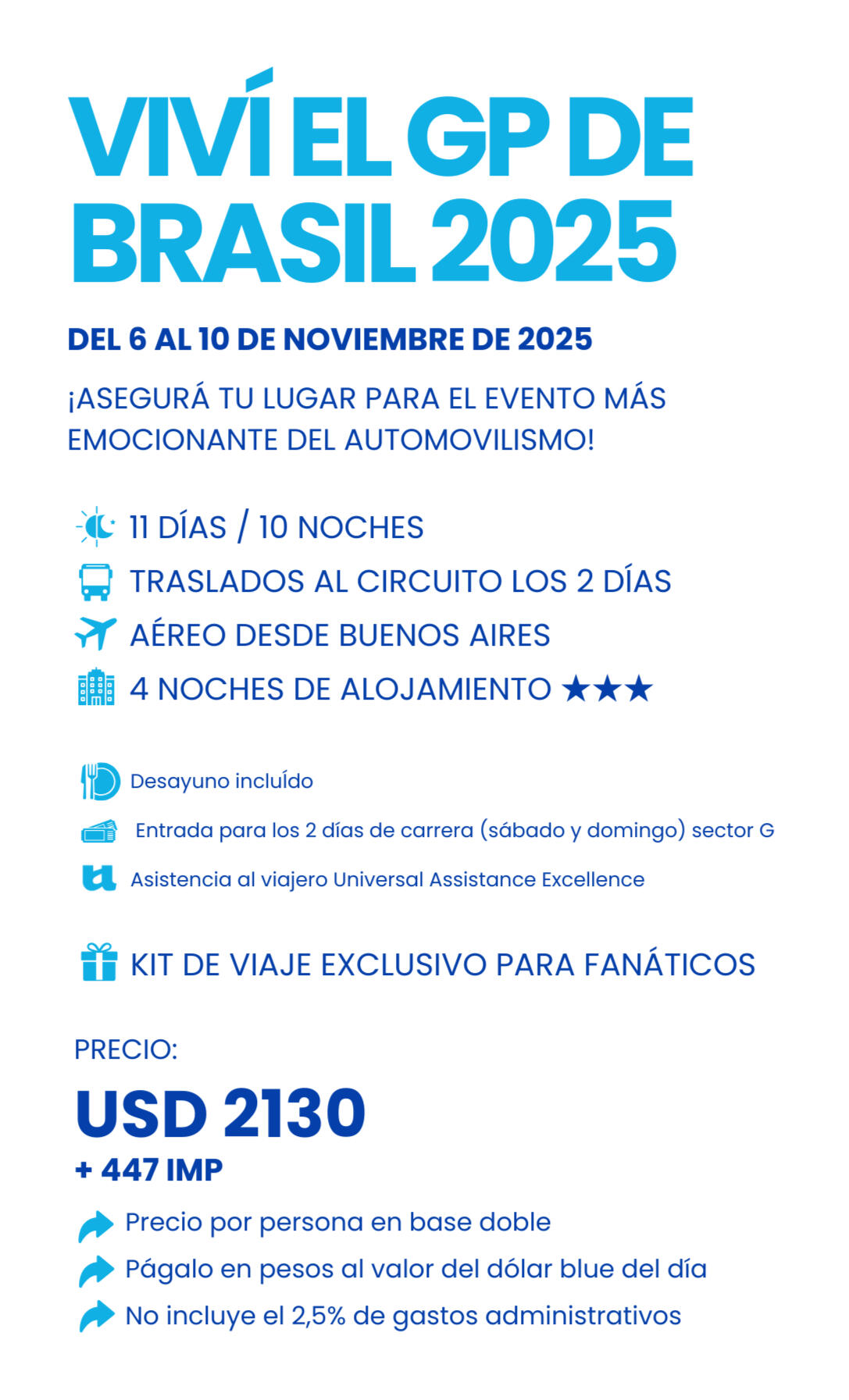 VIVÍ EL GP DE BRASIL 2025

DEL 6 AL 10 DE NOVIEMBRE DE 2025

¡ASEGURÁ TU LUGAR PARA EL EVENTO MÁS EMOCIONANTE DEL AUTOMOVILISMO!

11 DÍAS / 10 NOCHES
TRASLADOS AL CIRCUITO LOS 2 DÍAS
AÉREO DESDE BUENOS AIRES
4 NOCHES DE ALOJAMIENTO ★★★

Desayuno incluído
Entrada para los 2 días de carrera (sábado y domingo) sector G
Asistencia al viajero Universal Assistance Excellence

KIT DE VIAJE EXCLUSIVO PARA FANÁTICOS

PRECIO:
USD 2130
+ 447 IMP

Precio por persona en base doble
Págalo en pesos al valor del dólar blue del día
No incluye el 2,5% de gastos administrativos